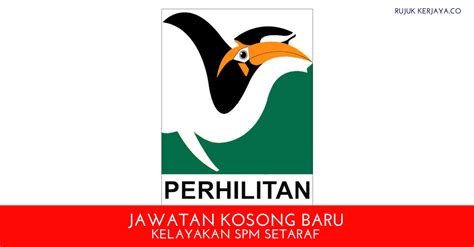 RUJUK KERJAYA.CO

PERHILITAN

JAWATAN KOSONG BARU
KELAYAKAN SPM SETARAF